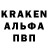 KRAKEN
АЛЬФА
ПВП